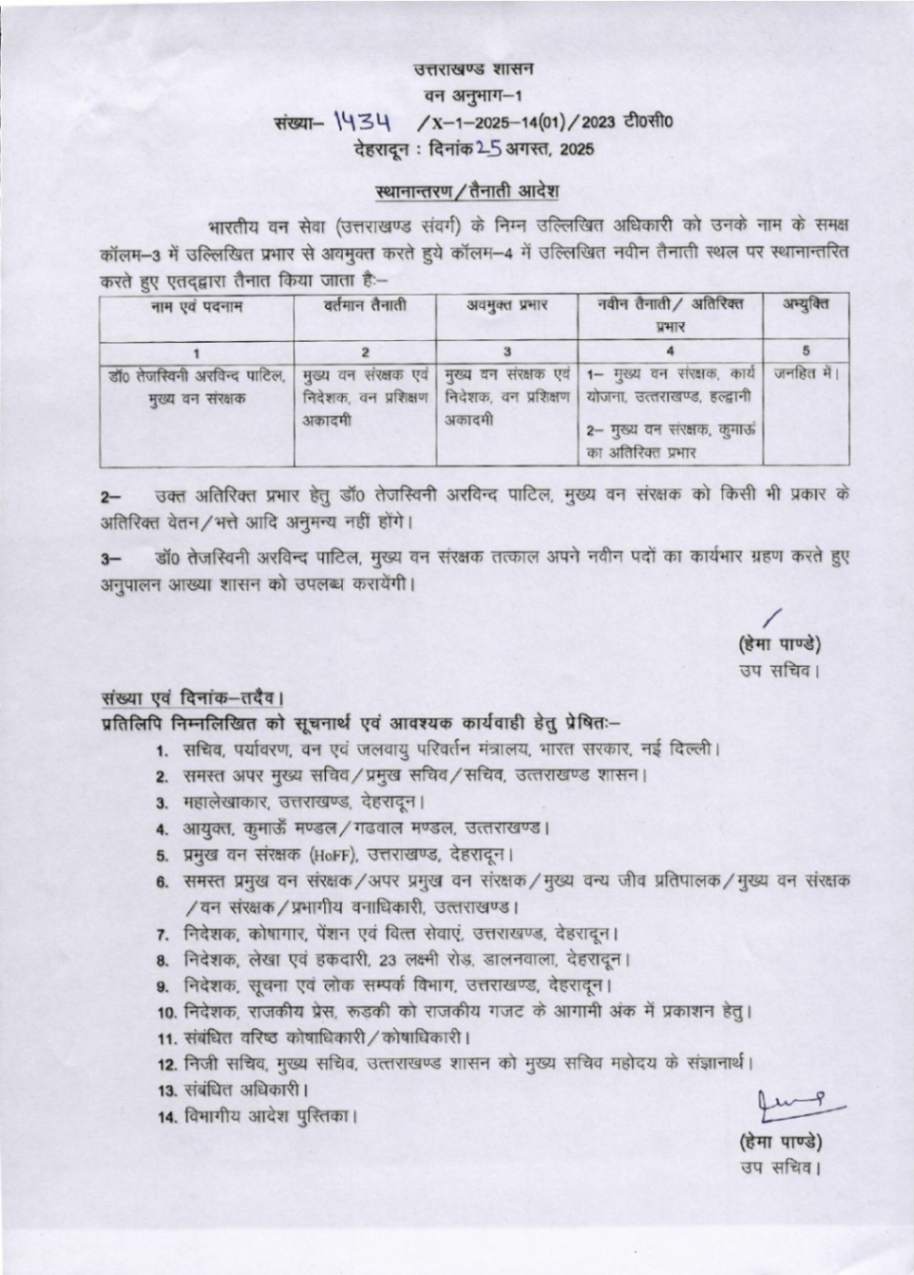 उत्तराखण्ड शासन
वन अनुभाग–1
संख्या– 1434 /X–1–2025–14(01)/2023 टी0सी0
देहरादून : दिनांक 25 अगस्त, 2025

स्थानान्तरण/तैनाती आदेश

भारतीय वन सेवा (उत्तराखण्ड संवर्ग) के निम्न उल्लिखित अधिकारी को उनके नाम के समक्ष कॉलम–3 में उल्लिखित प्रभार से अवमुक्त करते हुये कॉलम–4 में उल्लिखित नवीन तैनाती स्थल पर स्थानान्तरित करते हुए एतद्द्वारा तैनात किया जाता है:–

| नाम एवं पदनाम | वर्तमान तैनाती | अवमुक्त प्रभार | नवीन तैनाती/ अतिरिक्त प्रभार | अभ्युक्ति |
|---|---|---|---|---|
| 1 | 2 | 3 | 4 | 5 |
| डॉ0 तेजस्विनी अरविन्द पाटिल, मुख्य वन संरक्षक | मुख्य वन संरक्षक एवं निदेशक, वन प्रशिक्षण अकादमी | मुख्य वन संरक्षक एवं निदेशक, वन प्रशिक्षण अकादमी | 1– मुख्य वन संरक्षक, कार्य योजना, उत्तराखण्ड, हल्द्वानी 2– मुख्य वन संरक्षक, कुमाऊं का अतिरिक्त प्रभार | जनहित में। |

2– उक्त अतिरिक्त प्रभार हेतु डॉ0 तेजस्विनी अरविन्द पाटिल, मुख्य वन संरक्षक को किसी भी प्रकार के अतिरिक्त वेतन/भत्ते आदि अनुमन्य नहीं होंगे।

3– डॉ0 तेजस्विनी अरविन्द पाटिल, मुख्य वन संरक्षक तत्काल अपने नवीन पदों का कार्यभार ग्रहण करते हुए अनुपालन आख्या शासन को उपलब्ध करायेंगी।

(हेमा पाण्डे)
उप सचिव।

संख्या एवं दिनांक–तदैव।
प्रतिलिपि निम्नलिखित को सूचनार्थ एवं आवश्यक कार्यवाही हेतु प्रेषितः–
1. सचिव, पर्यावरण, वन एवं जलवायु परिवर्तन मंत्रालय, भारत सरकार, नई दिल्ली।
2. समस्त अपर मुख्य सचिव/प्रमुख सचिव/सचिव, उत्तराखण्ड शासन।
3. महालेखाकार, उत्तराखण्ड, देहरादून।
4. आयुक्त, कुमाऊँ मण्डल/गढवाल मण्डल, उत्तराखण्ड।
5. प्रमुख वन संरक्षक (HoFF), उत्तराखण्ड, देहरादून।
6. समस्त प्रमुख वन संरक्षक/अपर प्रमुख वन संरक्षक/मुख्य वन्य जीव प्रतिपालक/मुख्य वन संरक्षक/वन संरक्षक/प्रभागीय वनाधिकारी, उत्तराखण्ड।
7. निदेशक, कोषागार, पेंशन एवं वित्त सेवाएं, उत्तराखण्ड, देहरादून।
8. निदेशक, लेखा एवं हकदारी, 23 लक्ष्मी रोड, डालनवाला, देहरादून।
9. निदेशक, सूचना एवं लोक सम्पर्क विभाग, उत्तराखण्ड, देहरादून।
10. निदेशक, राजकीय प्रेस, रूडकी को राजकीय गजट के आगामी अंक में प्रकाशन हेतु।
11. संबंधित वरिष्ठ कोषाधिकारी/कोषाधिकारी।
12. निजी सचिव, मुख्य सचिव, उत्तराखण्ड शासन को मुख्य सचिव महोदय के संज्ञानार्थ।
13. संबंधित अधिकारी।
14. विभागीय आदेश पुस्तिका।

(हेमा पाण्डे)
उप सचिव।